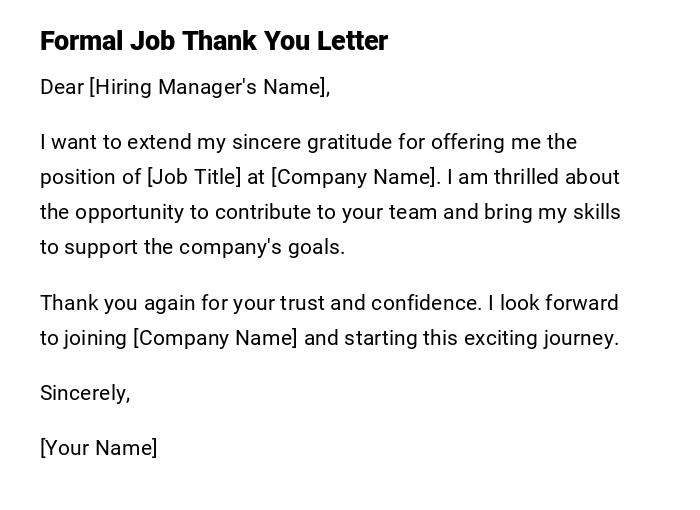 Formal Job Thank You Letter

Dear [Hiring Manager's Name],

I want to extend my sincere gratitude for offering me the position of [Job Title] at [Company Name]. I am thrilled about the opportunity to contribute to your team and bring my skills to support the company's goals.

Thank you again for your trust and confidence. I look forward to joining [Company Name] and starting this exciting journey.

Sincerely,

[Your Name]